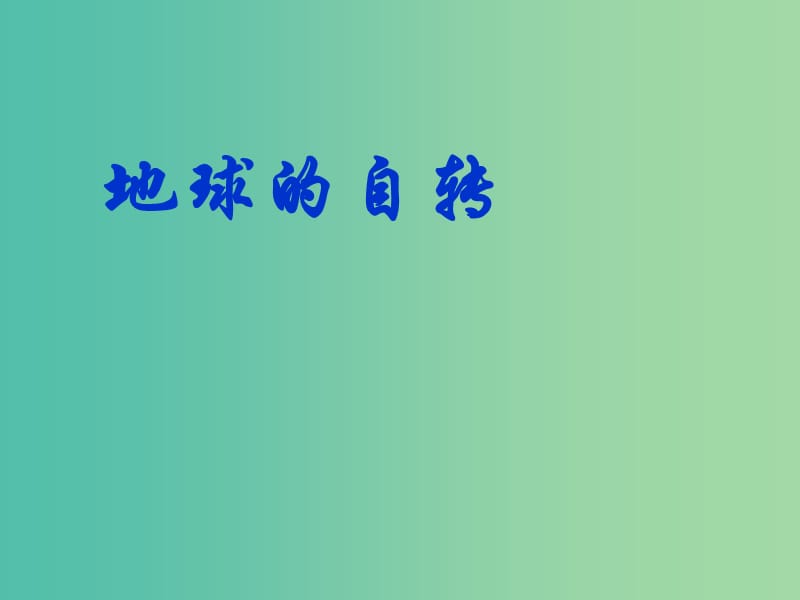 地球的自转